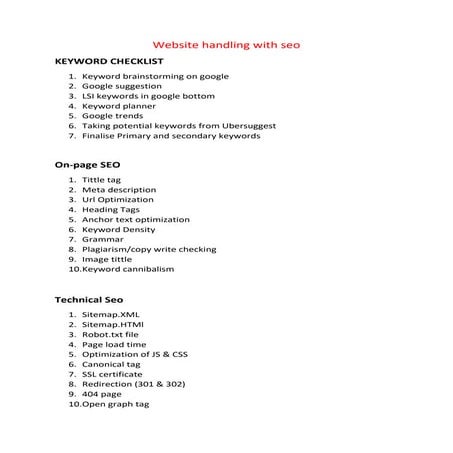 Website handling with seo

KEYWORD CHECKLIST

1. Keyword brainstorming on google
2. Google suggestion
3. LSI keywords in google bottom
4. Keyword planner
5. Google trends
6. Taking potential keywords from Ubersuggest
7. Finalise Primary and secondary keywords

On-page SEO

1. Tittle tag
2. Meta description
3. Url Optimization
4. Heading Tags
5. Anchor text optimization
6. Keyword Density
7. Grammar
8. Plagiarism/copy write checking
9. Image tittle
10. Keyword cannibalism

Technical Seo

1. Sitemap.XML
2. Sitemap.HTMl
3. Robot.txt file
4. Page load time
5. Optimization of JS & CSS
6. Canonical tag
7. SSL certificate
8. Redirection (301 & 302)
9. 404 page
10. Open graph tag